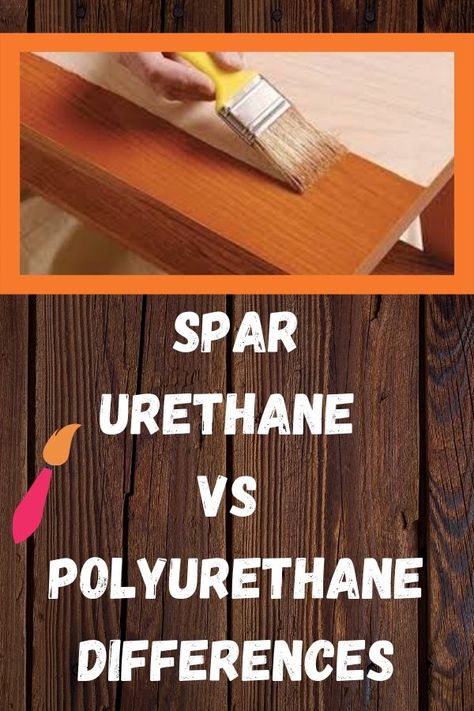 SPAR URETHANE VS POLYURETHANE DIFFERENCES